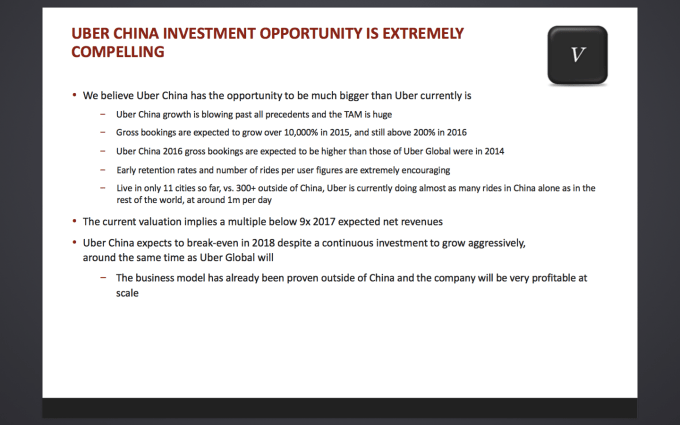 UBER CHINA INVESTMENT OPPORTUNITY IS EXTREMELY COMPELLING

V

• We believe Uber China has the opportunity to be much bigger than Uber currently is

- Uber China growth is blowing past all precedents and the TAM is huge

- Gross bookings are expected to grow over 10,000% in 2015, and still above 200% in 2016

- Uber China 2016 gross bookings are expected to be higher than those of Uber Global were in 2014

- Early retention rates and number of rides per user figures are extremely encouraging

- Live in only 11 cities so far, vs. 300+ outside of China, Uber is currently doing almost as many rides in China alone as in the rest of the world, at around 1m per day

• The current valuation implies a multiple below 9x 2017 expected net revenues

• Uber China expects to break-even in 2018 despite a continuous investment to grow aggressively, around the same time as Uber Global will

- The business model has already been proven outside of China and the company will be very profitable at scale